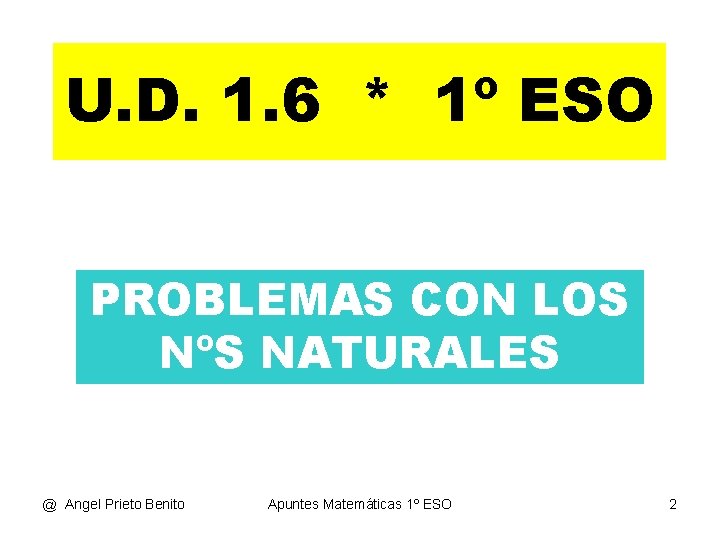 U.D. 1.6 * 1º ESO

PROBLEMAS CON LOS NºS NATURALES

@ Angel Prieto Benito Apuntes Matemáticas 1º ESO 2